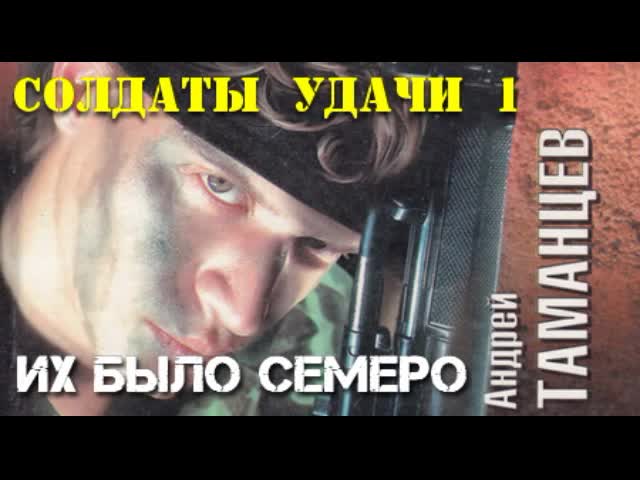 СОЛДАТЫ УДАЧИ 1

ИХ БЫЛО СЕМЕРО

Андрей ТАМАНЦЕВ